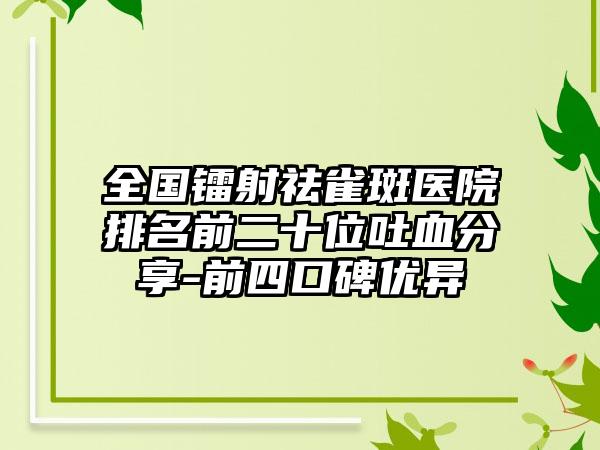 全国镭射祛雀斑医院排名前二十位吐血分享-前四口碑优异